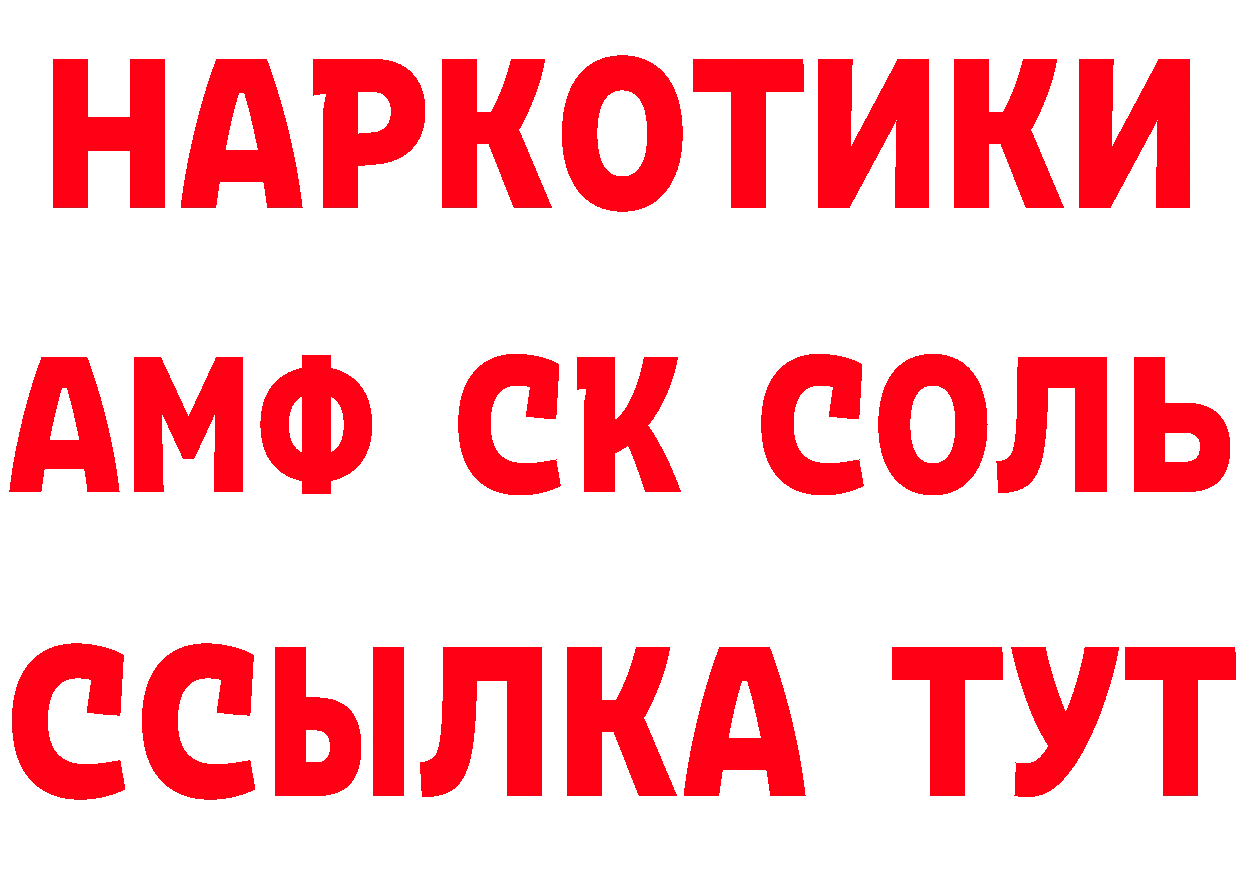 НАРКОТИКИ

АМФ СК СОЛЬ

ССЫЛКА ТУТ